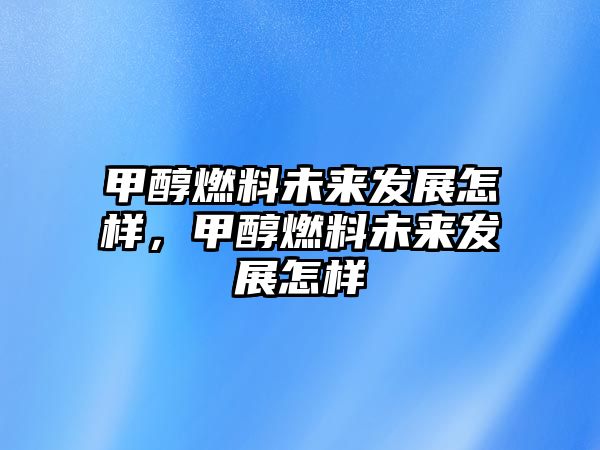 甲醇燃料未来发展怎样，甲醇燃料未来发展怎样